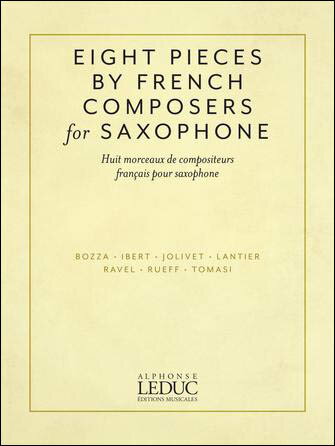 EIGHT PIECES
BY FRENCH
COMPOSERS
for SAXOPHONE

Huit morceaux de compositeurs
français pour saxophone

BOZZA · IBERT · JOLIVET · LANTIER
RAVEL · RUEFF · TOMASI

ALPHONSE
LEDUC
ÉDITIONS MUSICALES